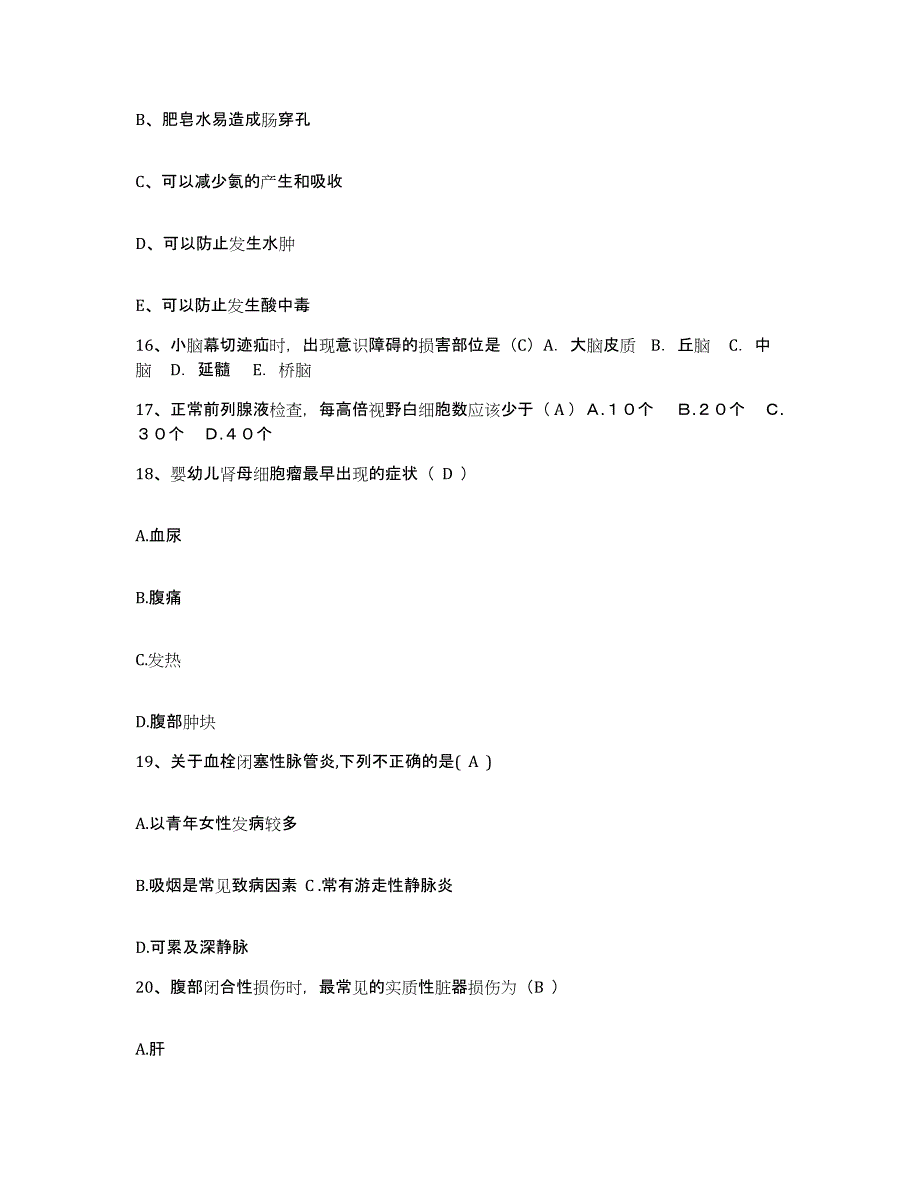 B、肥皂水易造成肠穿孔

C、可以减少氨的产生和吸收

D、可以防止发生水肿

E、可以防止发生酸中毒

16、小脑幕切迹疝时，出现意识障碍的损害部位是（C）A. 大脑皮质 B. 丘脑 C. 中脑 D. 延髓 E. 桥脑

17、正常前列腺液检查，每高倍视野白细胞数应该少于（A）A.10个 B.20个 C.30个 D.40个

18、婴幼儿肾母细胞瘤最早出现的症状（ D ）

A.血尿

B.腹痛

C.发热

D.腹部肿块

19、关于血栓闭塞性脉管炎,下列不正确的是( A )

A.以青年女性发病较多

B.吸烟是常见致病因素 C.常有游走性静脉炎

D.可累及深静脉

20、腹部闭合性损伤时，最常见的实质性脏器损伤为（B ）

A.肝